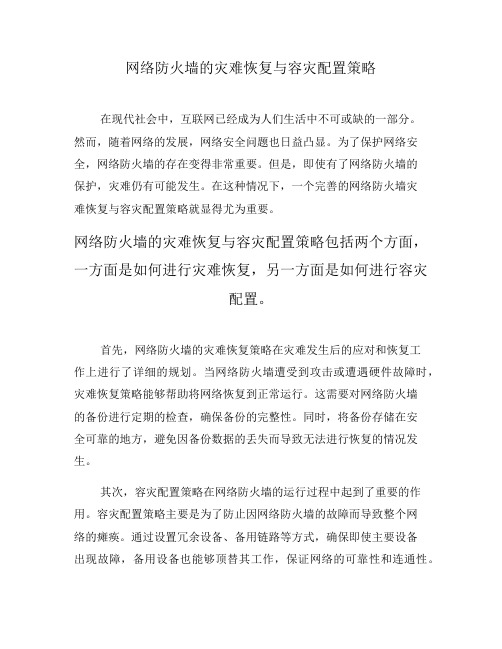 网络防火墙的灾难恢复与容灾配置策略

在现代社会中，互联网已经成为人们生活中不可或缺的一部分。然而，随着网络的发展，网络安全问题也日益凸显。为了保护网络安全，网络防火墙的存在变得非常重要。但是，即使有了网络防火墙的保护，灾难仍有可能发生。在这种情况下，一个完善的网络防火墙灾难恢复与容灾配置策略就显得尤为重要。

网络防火墙的灾难恢复与容灾配置策略包括两个方面，一方面是如何进行灾难恢复，另一方面是如何进行容灾配置。

首先，网络防火墙的灾难恢复策略在灾难发生后的应对和恢复工作上进行了详细的规划。当网络防火墙遭受到攻击或遭遇硬件故障时，灾难恢复策略能够帮助将网络恢复到正常运行。这需要对网络防火墙的备份进行定期的检查，确保备份的完整性。同时，将备份存储在安全可靠的地方，避免因备份数据的丢失而导致无法进行恢复的情况发生。

其次，容灾配置策略在网络防火墙的运行过程中起到了重要的作用。容灾配置策略主要是为了防止因网络防火墙的故障而导致整个网络的瘫痪。通过设置冗余设备、备用链路等方式，确保即使主要设备出现故障，备用设备也能够顶替其工作，保证网络的可靠性和连通性。